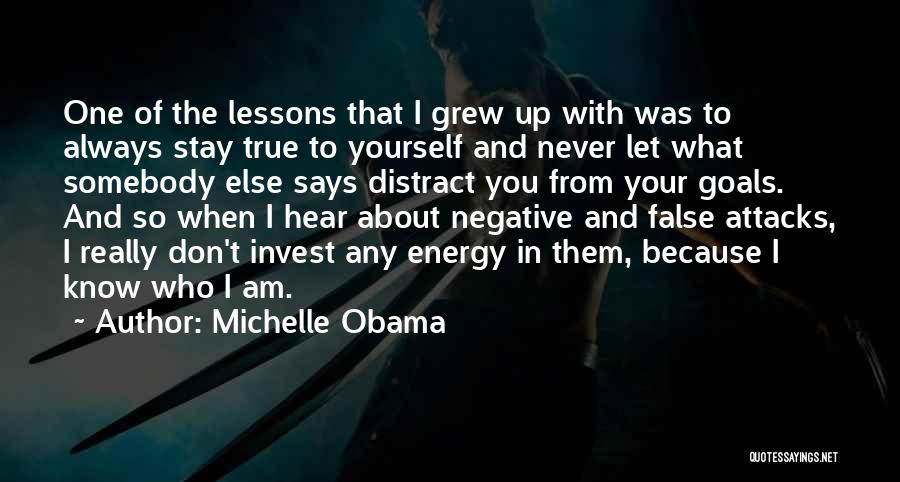 One of the lessons that I grew up with was to always stay true to yourself and never let what somebody else says distract you from your goals. And so when I hear about negative and false attacks, I really don't invest any energy in them, because I know who I am.

~ Author: Michelle Obama

QUOTESSAYINGS.NET